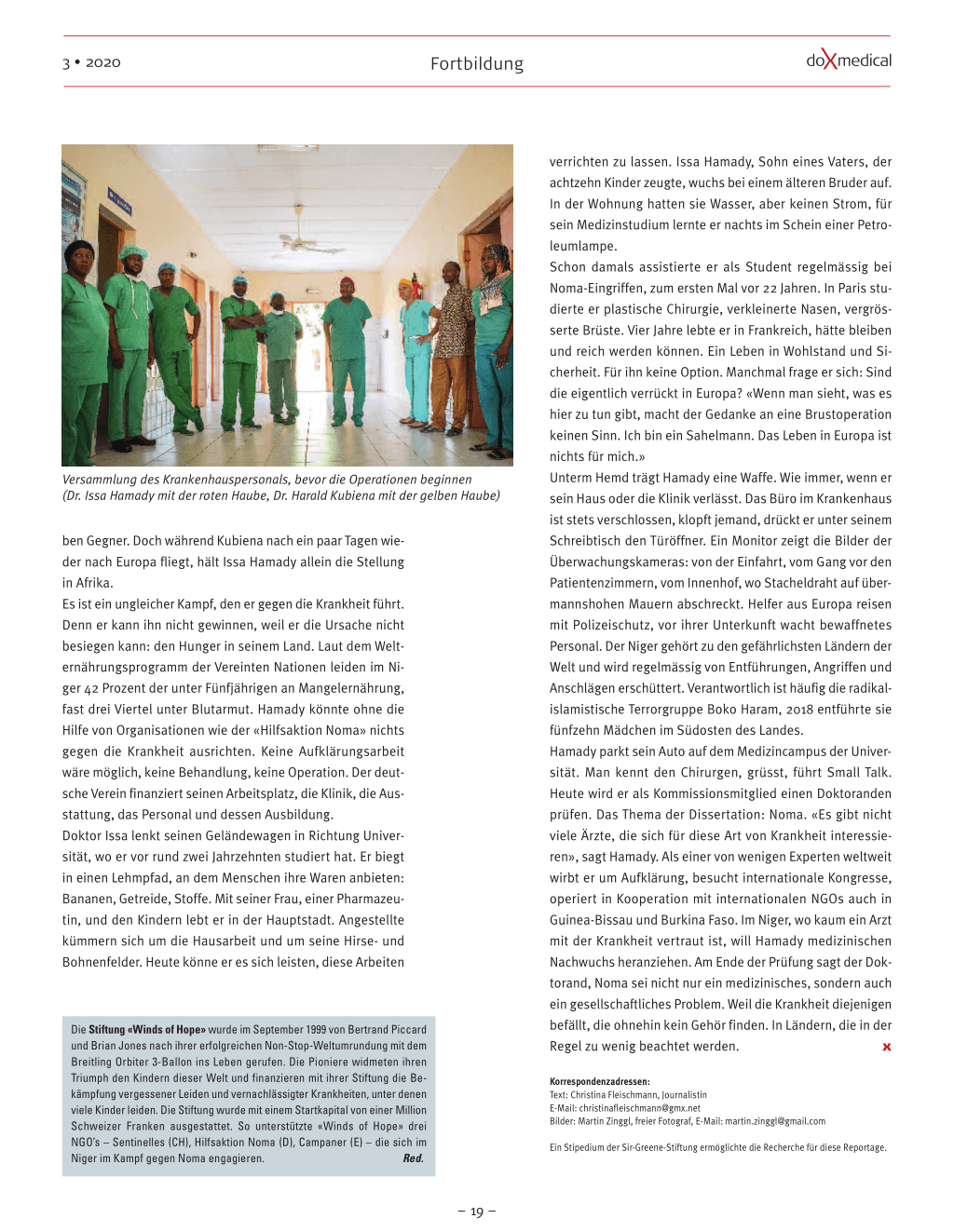 3 • 2020

Fortbildung

doXmedical

Versammlung des Krankenhauspersonals, bevor die Operationen beginnen (Dr. Issa Hamady mit der roten Haube, Dr. Harald Kubiena mit der gelben Haube)

ben Gegner. Doch während Kubiena nach ein paar Tagen wieder nach Europa fliegt, hält Issa Hamady allein die Stellung in Afrika.

Es ist ein ungleicher Kampf, den er gegen die Krankheit führt. Denn er kann ihn nicht gewinnen, weil er die Ursache nicht besiegen kann: den Hunger in seinem Land. Laut dem Welternährungsprogramm der Vereinten Nationen leiden im Niger 42 Prozent der unter Fünfjährigen an Mangelernährung, fast drei Viertel unter Blutarmut. Hamady könnte ohne die Hilfe von Organisationen wie der «Hilfsaktion Noma» nichts gegen die Krankheit ausrichten. Keine Aufklärungsarbeit wäre möglich, keine Behandlung, keine Operation. Der deutsche Verein finanziert seinen Arbeitsplatz, die Klinik, die Ausstattung, das Personal und dessen Ausbildung.

Doktor Issa lenkt seinen Geländewagen in Richtung Universität, wo er vor rund zwei Jahrzehnten studiert hat. Er biegt in einen Lehmpfad, an dem Menschen ihre Waren anbieten: Bananen, Getreide, Stoffe. Mit seiner Frau, einer Pharmazeutin, und den Kindern lebt er in der Hauptstadt. Angestellte kümmern sich um die Hausarbeit und um seine Hirse- und Bohnenfelder. Heute könne er es sich leisten, diese Arbeiten

Die Stiftung «Winds of Hope» wurde im September 1999 von Bertrand Piccard und Brian Jones nach ihrer erfolgreichen Non-Stop-Weltumrundung mit dem Breitling Orbiter 3-Ballon ins Leben gerufen. Die Pioniere widmeten ihren Triumph den Kindern dieser Welt und finanzieren mit ihrer Stiftung die Bekämpfung vergessener Leiden und vernachlässigter Krankheiten, unter denen viele Kinder leiden. Die Stiftung wurde mit einem Startkapital von einer Million Schweizer Franken ausgestattet. So unterstützte «Winds of Hope» drei NGO's – Sentinelles (CH), Hilfsaktion Noma (D), Campaner (E) – die sich im Niger im Kampf gegen Noma engagieren. Red.

verrichten zu lassen. Issa Hamady, Sohn eines Vaters, der achtzehn Kinder zeugte, wuchs bei einem älteren Bruder auf. In der Wohnung hatten sie Wasser, aber keinen Strom, für sein Medizinstudium lernte er nachts im Schein einer Petroleumlampe.

Schon damals assistierte er als Student regelmässig bei Noma-Eingriffen, zum ersten Mal vor 22 Jahren. In Paris studierte er plastische Chirurgie, verkleinerte Nasen, vergrösserte Brüste. Vier Jahre lebte er in Frankreich, hätte bleiben und reich werden können. Ein Leben in Wohlstand und Sicherheit. Für ihn keine Option. Manchmal frage er sich: Sind die eigentlich verrückt in Europa? «Wenn man sieht, was es hier zu tun gibt, macht der Gedanke an eine Brustoperation keinen Sinn. Ich bin ein Sahelmann. Das Leben in Europa ist nichts für mich.»

Unterm Hemd trägt Hamady eine Waffe. Wie immer, wenn er sein Haus oder die Klinik verlässt. Das Büro im Krankenhaus ist stets verschlossen, klopft jemand, drückt er unter seinem Schreibtisch den Türöffner. Ein Monitor zeigt die Bilder der Überwachungskameras: von der Einfahrt, vom Gang vor den Patientenzimmern, vom Innenhof, wo Stacheldraht auf übermannshohen Mauern abschreckt. Helfer aus Europa reisen mit Polizeischutz, vor ihrer Unterkunft wacht bewaffnetes Personal. Der Niger gehört zu den gefährlichsten Ländern der Welt und wird regelmässig von Entführungen, Angriffen und Anschlägen erschüttert. Verantwortlich ist häufig die radikalislamistische Terrorgruppe Boko Haram, 2018 entführte sie fünfzehn Mädchen im Südosten des Landes.

Hamady parkt sein Auto auf dem Medizincampus der Universität. Man kennt den Chirurgen, grüsst, führt Small Talk. Heute wird er als Kommissionsmitglied einen Doktoranden prüfen. Das Thema der Dissertation: Noma. «Es gibt nicht viele Ärzte, die sich für diese Art von Krankheit interessieren», sagt Hamady. Als einer von wenigen Experten weltweit wirbt er um Aufklärung, besucht internationale Kongresse, operiert in Kooperation mit internationalen NGOs auch in Guinea-Bissau und Burkina Faso. Im Niger, wo kaum ein Arzt mit der Krankheit vertraut ist, will Hamady medizinischen Nachwuchs heranziehen. Am Ende der Prüfung sagt der Doktorand, Noma sei nicht nur ein medizinisches, sondern auch ein gesellschaftliches Problem. Weil die Krankheit diejenigen befällt, die ohnehin kein Gehör finden. In Ländern, die in der Regel zu wenig beachtet werden.

Korrespondenzadressen:
Text: Christina Fleischmann, Journalistin
E-Mail: christinafleischmann@gmx.net
Bilder: Martin Zinggl, freier Fotograf, E-Mail: martin.zinggl@gmail.com

Ein Stipedium der Sir-Greene-Stiftung ermöglichte die Recherche für diese Reportage.

– 19 –